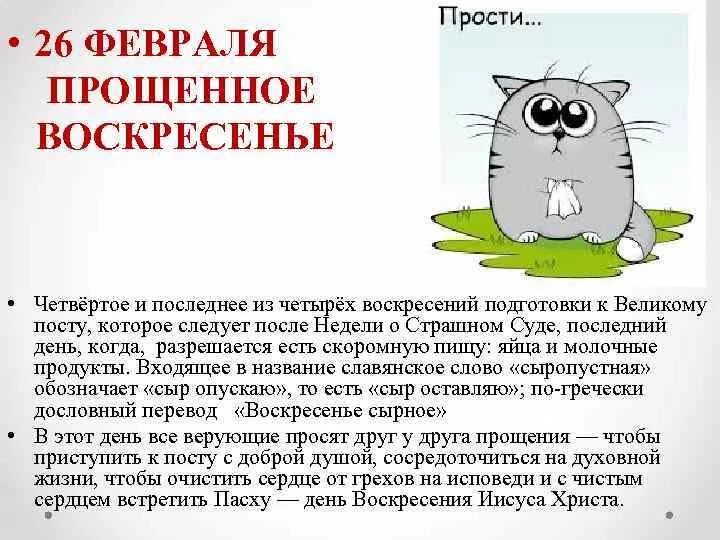 • 26 ФЕВРАЛЯ ПРОЩЕННОЕ ВОСКРЕСЕНЬЕ

Прости...

• Четвёртое и последнее из четырёх воскресений подготовки к Великому посту, которое следует после Недели о Страшном Суде, последний день, когда, разрешается есть скоромную пищу: яйца и молочные продукты. Входящее в название славянское слово «сыропустная» обозначает «сыр опускаю», то есть «сыр оставляю»; по-гречески дословный перевод «Воскресенье сырное»

• В этот день все верующие просят друг у друга прощения — чтобы приступить к посту с доброй душой, сосредоточиться на духовной жизни, чтобы очистить сердце от грехов на исповеди и с чистым сердцем встретить Пасху — день Воскресения Иисуса Христа.